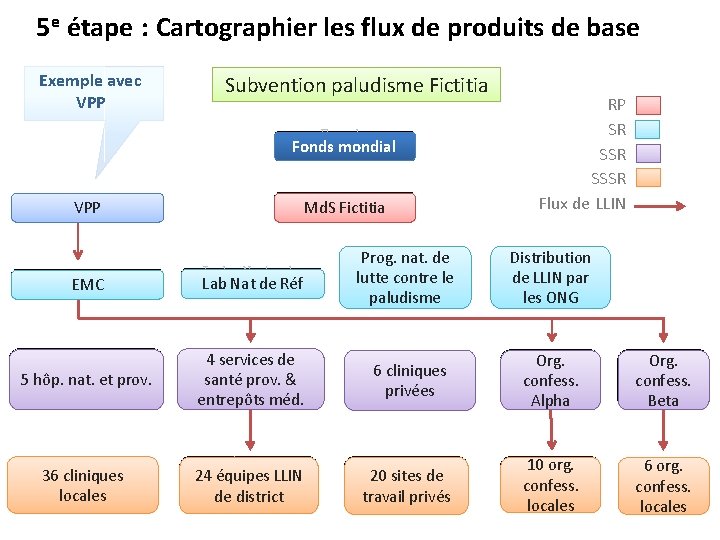 5$^{e}$ étape : Cartographier les flux de produits de base

Exemple avec VPP

Subvention paludisme Fictitia

RP
SR
SSR
SSSR
Flux de LLIN

Fonds mondial

VPP

MdS Fictitia

EMC

Lab Nat de Réf

Prog. nat. de lutte contre le paludisme

Distribution de LLIN par les ONG

5 hôp. nat. et prov.

4 services de santé prov. & entrepôts méd.

6 cliniques privées

Org. confess. Alpha

Org. confess. Beta

36 cliniques locales

24 équipes LLIN de district

20 sites de travail privés

10 org. confess. locales

6 org. confess. locales